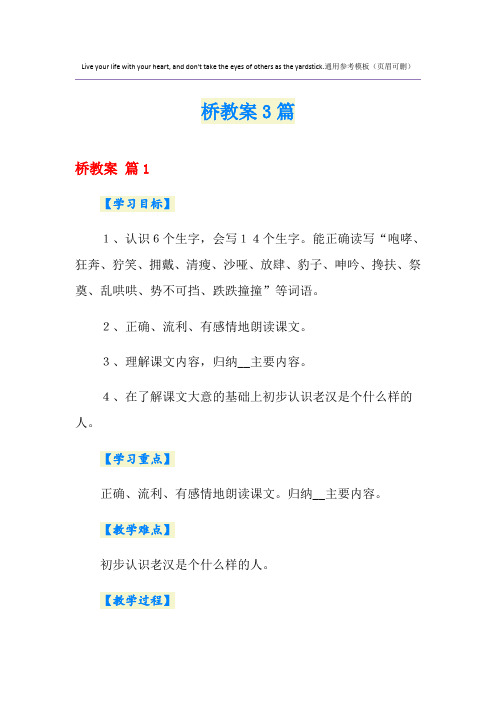 Live your life with your heart, and don't take the eyes of others as the yardstick.通用参考模板（页眉可删）

桥教案3篇

桥教案 篇1

【学习目标】

1、认识6个生字，会写14个生字。能正确读写“咆哮、狂奔、狞笑、拥戴、清瘦、沙哑、放肆、豹子、呻吟、搀扶、祭奠、乱哄哄、势不可挡、跌跌撞撞”等词语。

2、正确、流利、有感情地朗读课文。

3、理解课文内容，归纳__主要内容。

4、在了解课文大意的基础上初步认识老汉是个什么样的人。

【学习重点】

正确、流利、有感情地朗读课文。归纳__主要内容。

【教学难点】

初步认识老汉是个什么样的人。

【教学过程】